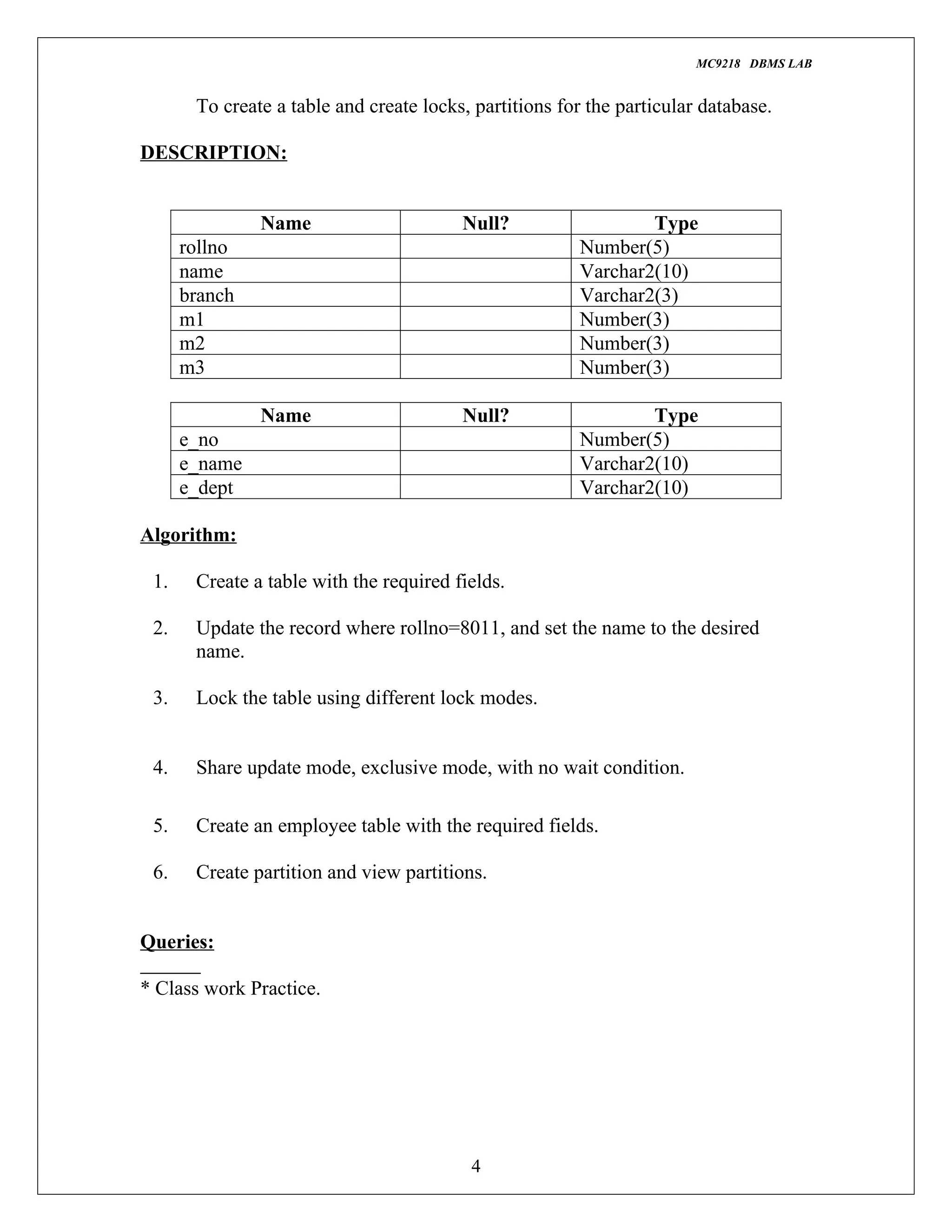 MC9218 DBMS LAB

To create a table and create locks, partitions for the particular database.

DESCRIPTION:

| Name | Null? | Type |
|---|---|---|
| rollno | | Number(5) |
| name | | Varchar2(10) |
| branch | | Varchar2(3) |
| m1 | | Number(3) |
| m2 | | Number(3) |
| m3 | | Number(3) |

| Name | Null? | Type |
|---|---|---|
| e_no | | Number(5) |
| e_name | | Varchar2(10) |
| e_dept | | Varchar2(10) |

Algorithm:

1. Create a table with the required fields.

2. Update the record where rollno=8011, and set the name to the desired name.

3. Lock the table using different lock modes.

4. Share update mode, exclusive mode, with no wait condition.

5. Create an employee table with the required fields.

6. Create partition and view partitions.

Queries:

* Class work Practice.

4